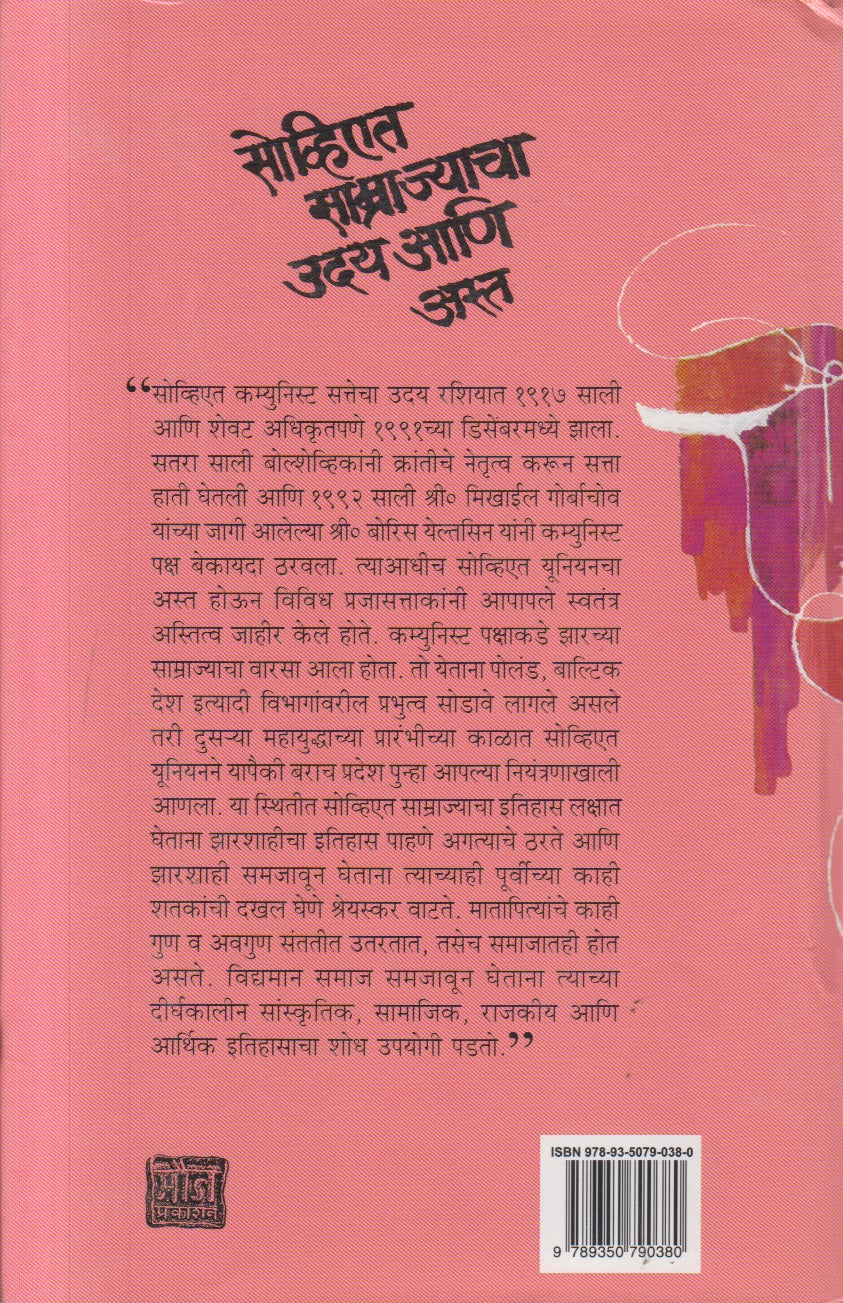 सोव्हिएत साम्राज्याचा उदय आणि अस्त

“सोव्हिएत कम्युनिस्ट सत्तेचा उदय रशियात १९१७ साली आणि शेवट अधिकृतपणे १९९१च्या डिसेंबरमध्ये झाला. सतरा साली बोल्शेव्हिकांनी क्रांतीचे नेतृत्व करून सत्ता हाती घेतली आणि १९९२ साली श्री० मिखाईल गोर्बाचोव याच्या जागी आलेल्या श्री० बोरिस येल्तसिन यांनी कम्युनिस्ट पक्ष बेकायदा ठरवला. त्याआधीच सोव्हिएत यूनियनचा अस्त होऊन विविध प्रजासत्ताकांनी आपापले स्वतंत्र अस्तित्व जाहीर केले होते. कम्युनिस्ट पक्षाकडे झारच्या साम्राज्याचा वारसा आला होता. तो येताना पोलंड, बाल्टिक देश इत्यादी विभागांवरील प्रभुत्व सोडावे लागले असले तरी दुसऱ्या महायुद्धाच्या प्रारंभीच्या काळात सोव्हिएत यूनियनने यापैकी बराच प्रदेश पुन्हा आपल्या नियंत्रणाखाली आणला. या स्थितीत सोव्हिएत साम्राज्याचा इतिहास लक्षात घेताना झारशाहीचा इतिहास पाहणे अगत्याचे ठरते आणि झारशाही समजावून घेताना त्याच्याही पूर्वीच्या काही शतकांची दखल घेणे श्रेयस्कर वाटते. मातापित्यांचे काही गुण व अवगुण संततीत उतरतात, तसेच समाजातही होत असते. विद्यमान समाज समजावून घेताना त्याच्या दीर्घकालीन सांस्कृतिक, सामाजिक, राजकीय आणि आर्थिक इतिहासाचा शोध उपयोगी पडतो.”

मौज प्रकाशन

ISBN 978-93-5079-038-0

9 789350 790380